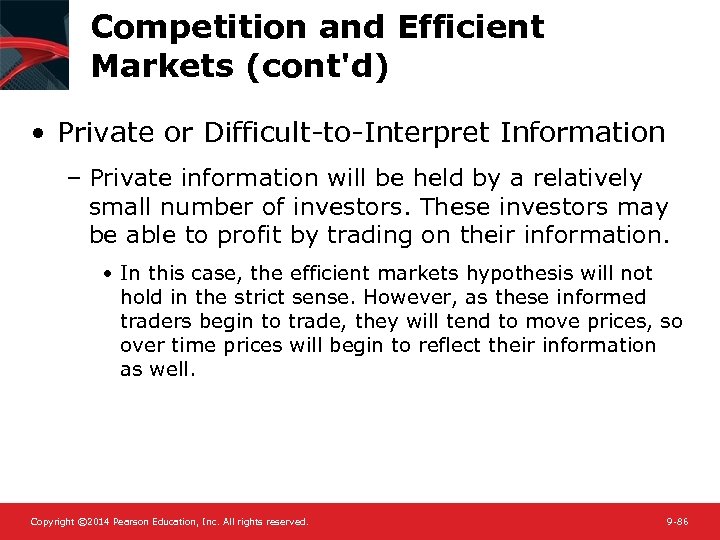 Competition and Efficient Markets (cont'd)

• Private or Difficult-to-Interpret Information

– Private information will be held by a relatively small number of investors. These investors may be able to profit by trading on their information.

• In this case, the efficient markets hypothesis will not hold in the strict sense. However, as these informed traders begin to trade, they will tend to move prices, so over time prices will begin to reflect their information as well.

Copyright ©2014 Pearson Education, Inc. All rights reserved.

9-86